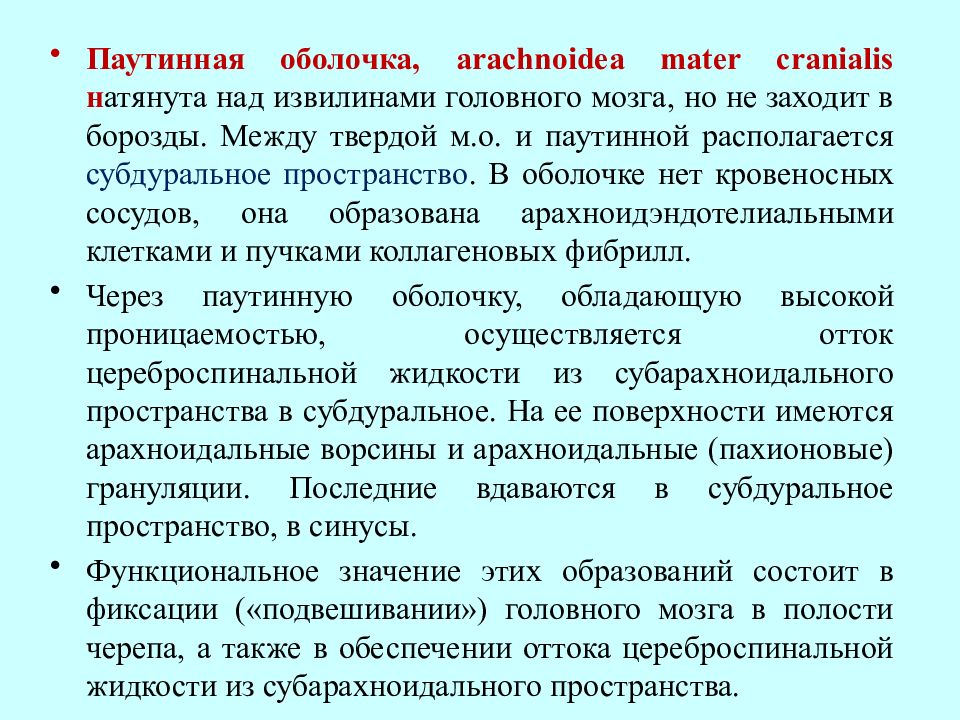 • Паутинная оболочка, arachnoidea mater cranialis натянута над извилинами головного мозга, но не заходит в борозды. Между твердой м.о. и паутинной располагается субдуральное пространство. В оболочке нет кровеносных сосудов, она образована арахноидэндотелиальными клетками и пучками коллагеновых фибрилл.

• Через паутинную оболочку, обладающую высокой проницаемостью, осуществляется отток цереброспинальной жидкости из субарахноидального пространства в субдуральное. На ее поверхности имеются арахноидальные ворсины и арахноидальные (пахионовые) грануляции. Последние вдаваются в субдуральное пространство, в синусы.

• Функциональное значение этих образований состоит в фиксации («подвешивании») головного мозга в полости черепа, а также в обеспечении оттока цереброспинальной жидкости из субарахноидального пространства.